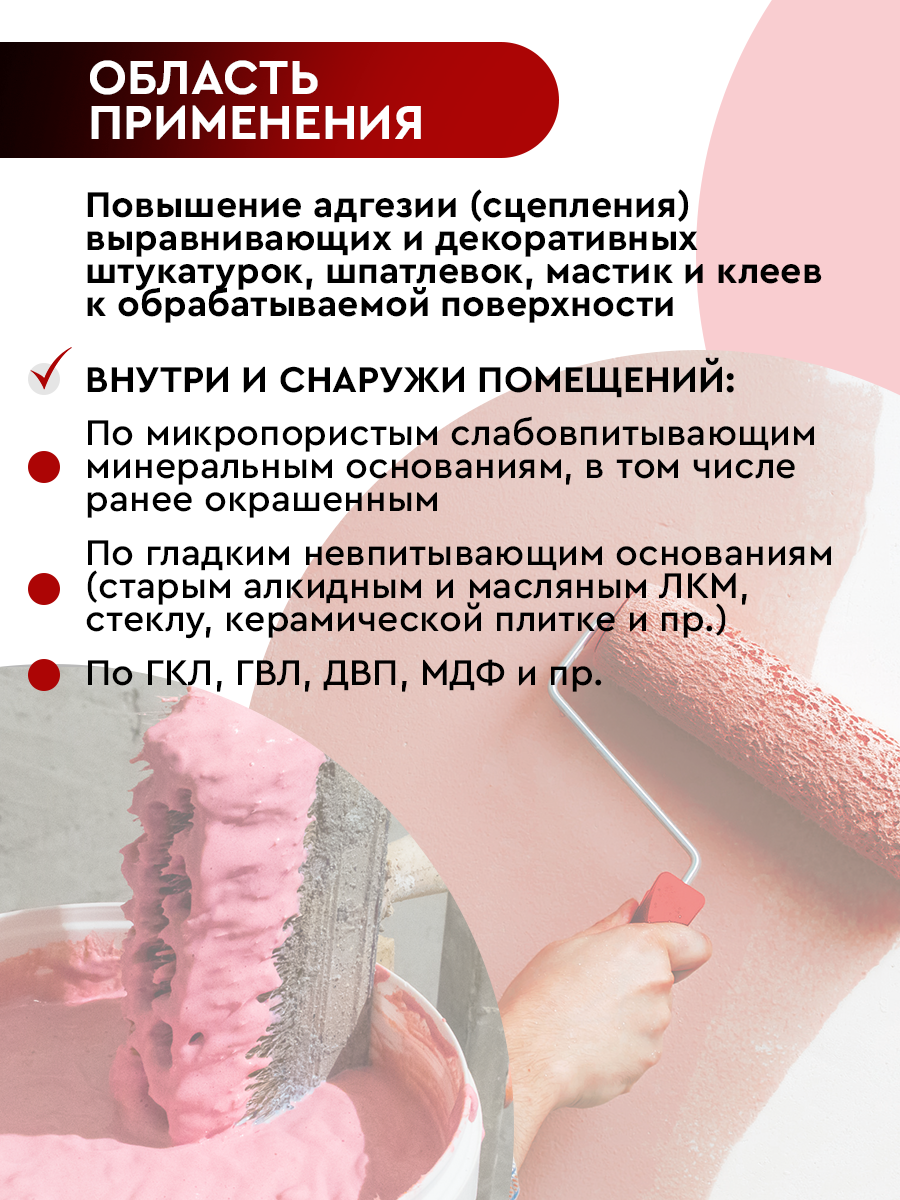 ОБЛАСТЬ ПРИМЕНЕНИЯ

Повышение адгезии (сцепления) выравнивающих и декоративных штукатурок, шпатлевок, мастик и клеев к обрабатываемой поверхности

ВНУТРИ И СНАРУЖИ ПОМЕЩЕНИЙ:

По микропористым слабовпитывающим минеральным основаниям, в том числе ранее окрашенным

По гладким невпитывающим основаниям (старым алкидным и масляным ЛКМ, стеклу, керамической плитке и пр.)

По ГКЛ, ГВЛ, ДВП, МДФ и пр.